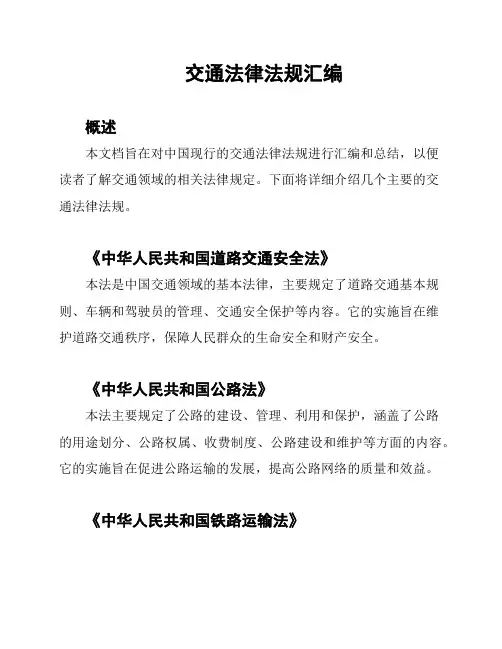 交通法律法规汇编

概述

本文档旨在对中国现行的交通法律法规进行汇编和总结，以便读者了解交通领域的相关法律规定。下面将详细介绍几个主要的交通法律法规。

《中华人民共和国道路交通安全法》

本法是中国交通领域的基本法律，主要规定了道路交通基本规则、车辆和驾驶员的管理、交通安全保护等内容。它的实施旨在维护道路交通秩序，保障人民群众的生命安全和财产安全。

《中华人民共和国公路法》

本法主要规定了公路的建设、管理、利用和保护，涵盖了公路的用途划分、公路权属、收费制度、公路建设和维护等方面的内容。它的实施旨在促进公路运输的发展，提高公路网络的质量和效益。

《中华人民共和国铁路运输法》